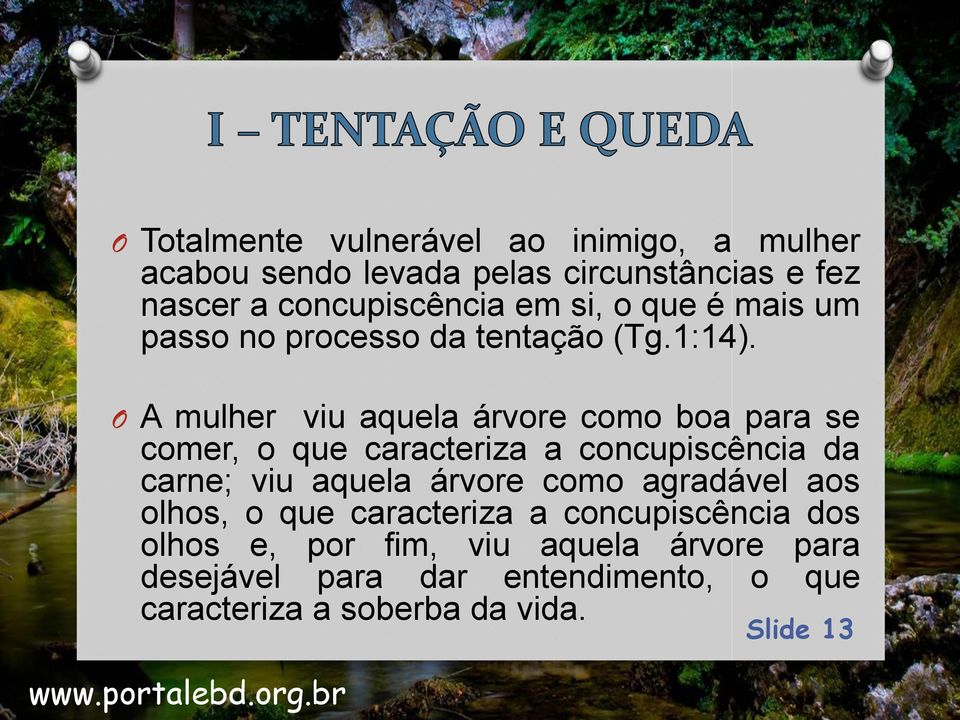 I – TENTAÇÃO E QUEDA

O Totalmente vulnerável ao inimigo, a mulher acabou sendo levada pelas circunstâncias e fez nascer a concupiscência em si, o que é mais um passo no processo da tentação (Tg.1:14).

O A mulher viu aquela árvore como boa para se comer, o que caracteriza a concupiscência da carne; viu aquela árvore como agradável aos olhos, o que caracteriza a concupiscência dos olhos e, por fim, viu aquela árvore para desejável para dar entendimento, o que caracteriza a soberba da vida.

Slide 13

www.portalebd.org.br